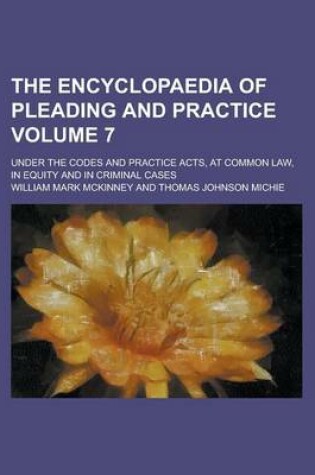 THE ENCYCLOPAEDIA OF PLEADING AND PRACTICE VOLUME 7

UNDER THE CODES AND PRACTICE ACTS, AT COMMON LAW, IN EQUITY AND IN CRIMINAL CASES

WILLIAM MARK MCKINNEY AND THOMAS JOHNSON MICHIE